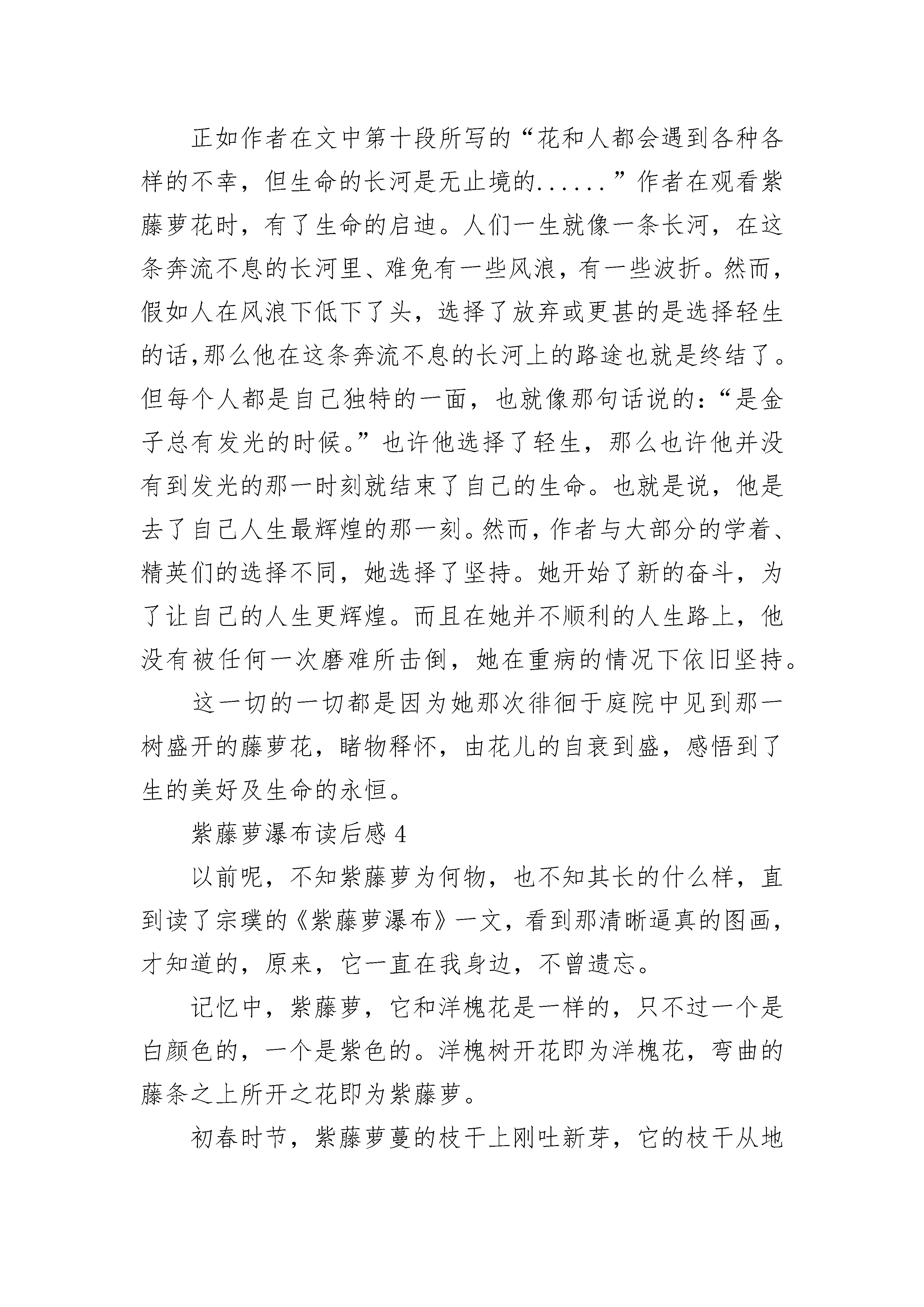 正如作者在文中第十段所写的“花和人都会遇到各种各样的不幸，但生命的长河是无止境的......”作者在观看紫藤萝花时，有了生命的启迪。人们一生就像一条长河，在这条奔流不息的长河里、难免有一些风浪，有一些波折。然而，假如人在风浪下低下了头，选择了放弃或更甚的是选择轻生的话,那么他在这条奔流不息的长河上的路途也就是终结了。但每个人都是自己独特的一面，也就像那句话说的：“是金子总有发光的时候。”也许他选择了轻生，那么也许他并没有到发光的那一时刻就结束了自己的生命。也就是说，他是去了自己人生最辉煌的那一刻。然而，作者与大部分的学着、精英们的选择不同，她选择了坚持。她开始了新的奋斗，为了让自己的人生更辉煌。而且在她并不顺利的人生路上，他没有被任何一次磨难所击倒，她在重病的情况下依旧坚持。

这一切的一切都是因为她那次徘徊于庭院中见到那一树盛开的藤萝花，睹物释怀，由花儿的自衰到盛，感悟到了生的美好及生命的永恒。

紫藤萝瀑布读后感 4

以前呢，不知紫藤萝为何物，也不知其长的什么样，直到读了宗璞的《紫藤萝瀑布》一文，看到那清晰逼真的图画，才知道的，原来，它一直在我身边，不曾遗忘。

记忆中，紫藤萝，它和洋槐花是一样的，只不过一个是白颜色的，一个是紫色的。洋槐树开花即为洋槐花，弯曲的藤条之上所开之花即为紫藤萝。

初春时节，紫藤萝蔓的枝干上刚吐新芽，它的枝干从地